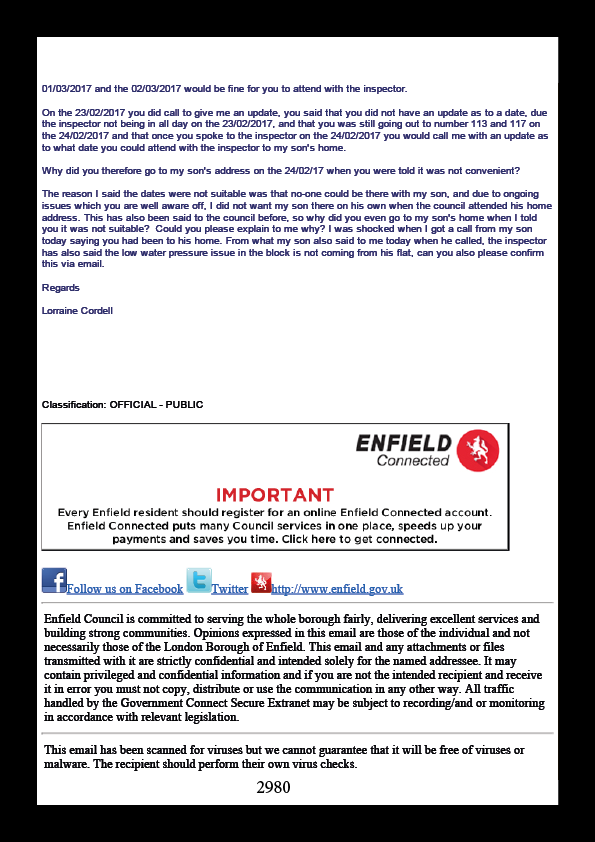 01/03/2017 and the 02/03/2017 would be fine for you to attend with the inspector.

On the 23/02/2017 you did call to give me an update, you said that you did not have an update as to a date, due the inspector not being in all day on the 23/02/2017, and that you was still going out to number 113 and 117 on the 24/02/2017 and that once you spoke to the inspector on the 24/02/2017 you would call me with an update as to what date you could attend with the inspector to my son's home.

Why did you therefore go to my son's address on the 24/02/17 when you were told it was not convenient?

The reason I said the dates were not suitable was that no-one could be there with my son, and due to ongoing issues which you are well aware off, I did not want my son there on his own when the council attended his home address. This has also been said to the council before, so why did you even go to my son's home when I told you it was not suitable? Could you please explain to me why? I was shocked when I got a call from my son today saying you had been to his home. From what my son also said to me today when he called, the inspector has also said the low water pressure issue in the block is not coming from his flat, can you also please confirm this via email.

Regards

Lorraine Cordell

Classification: OFFICIAL - PUBLIC

ENFIELD Connected

IMPORTANT

Every Enfield resident should register for an online Enfield Connected account. Enfield Connected puts many Council services in one place, speeds up your payments and saves you time. Click here to get connected.

Follow us on Facebook Twitter http://www.enfield.gov.uk

Enfield Council is committed to serving the whole borough fairly, delivering excellent services and building strong communities. Opinions expressed in this email are those of the individual and not necessarily those of the London Borough of Enfield. This email and any attachments or files transmitted with it are strictly confidential and intended solely for the named addressee. It may contain privileged and confidential information and if you are not the intended recipient and receive it in error you must not copy, distribute or use the communication in any other way. All traffic handled by the Government Connect Secure Extranet may be subject to recording/and or monitoring in accordance with relevant legislation.

This email has been scanned for viruses but we cannot guarantee that it will be free of viruses or malware. The recipient should perform their own virus checks.

2980